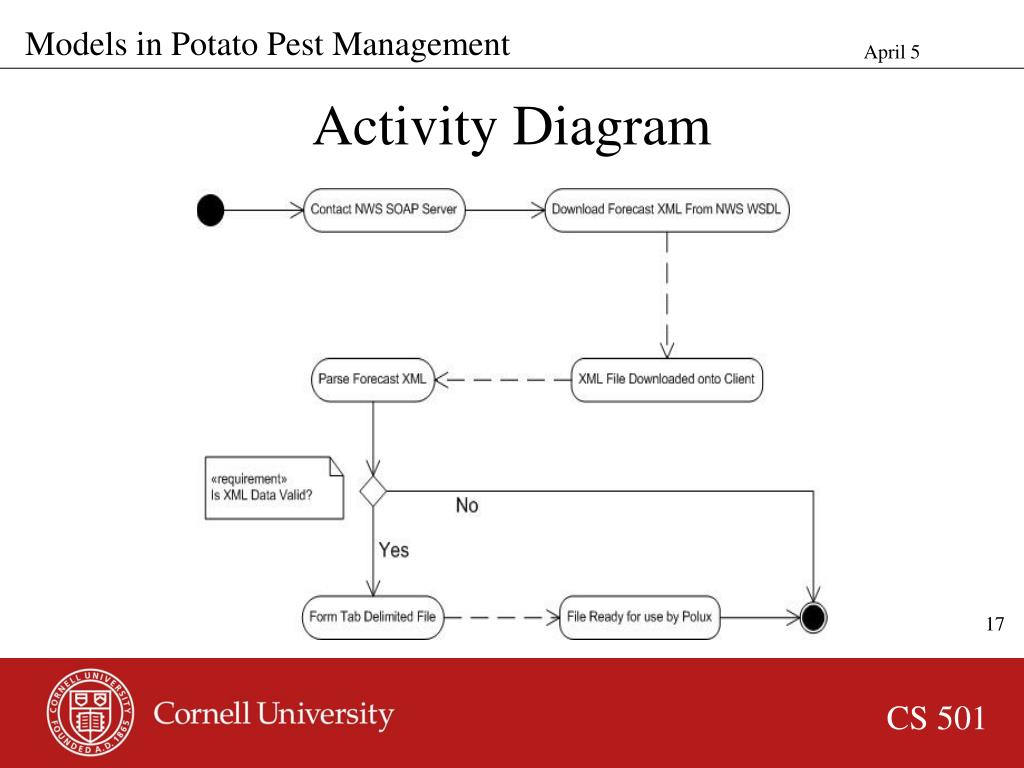 Models in Potato Pest Management

April 5

Activity Diagram

Contact NWS SOAP Server

Download Forecast XML From NWS WSDL

Parse Forecast XML

XML File Downloaded onto Client

«requirement»
Is XML Data Valid?

No

Yes

Form Tab Delimited File

File Ready for use by Polux

17

CORNELL UNIVERSITY FOUNDED A.D. 1865

Cornell University

CS 501